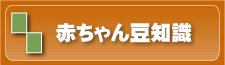 赤ちゃん豆知識